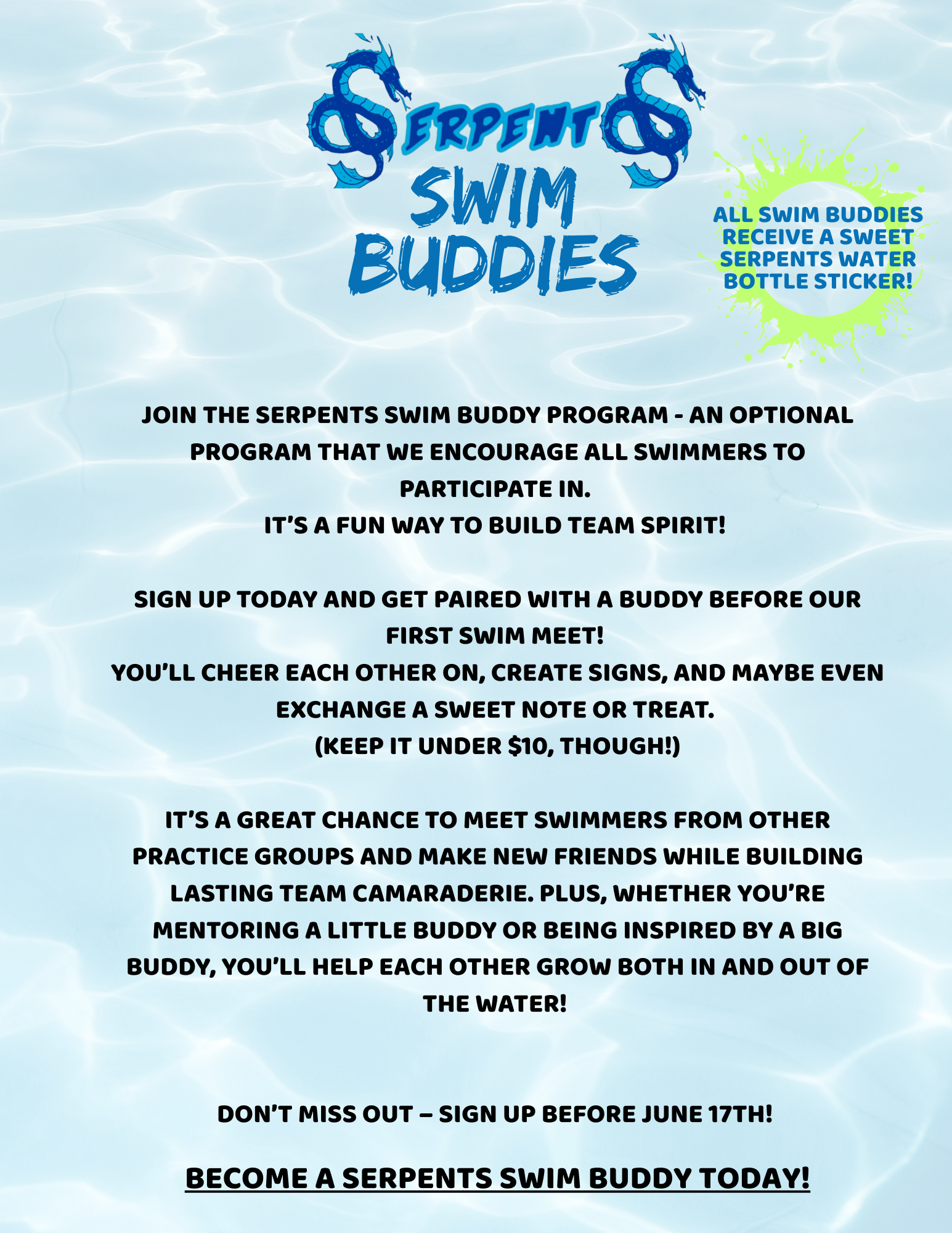 SERPENTS
SWIM
BUDDIES

ALL SWIM BUDDIES RECEIVE A SWEET SERPENTS WATER BOTTLE STICKER!

JOIN THE SERPENTS SWIM BUDDY PROGRAM - AN OPTIONAL PROGRAM THAT WE ENCOURAGE ALL SWIMMERS TO PARTICIPATE IN.
IT'S A FUN WAY TO BUILD TEAM SPIRIT!

SIGN UP TODAY AND GET PAIRED WITH A BUDDY BEFORE OUR FIRST SWIM MEET!
YOU'LL CHEER EACH OTHER ON, CREATE SIGNS, AND MAYBE EVEN EXCHANGE A SWEET NOTE OR TREAT.
(KEEP IT UNDER $10, THOUGH!)

IT'S A GREAT CHANCE TO MEET SWIMMERS FROM OTHER PRACTICE GROUPS AND MAKE NEW FRIENDS WHILE BUILDING LASTING TEAM CAMARADERIE. PLUS, WHETHER YOU'RE MENTORING A LITTLE BUDDY OR BEING INSPIRED BY A BIG BUDDY, YOU'LL HELP EACH OTHER GROW BOTH IN AND OUT OF THE WATER!

DON'T MISS OUT – SIGN UP BEFORE JUNE 17TH!

BECOME A SERPENTS SWIM BUDDY TODAY!